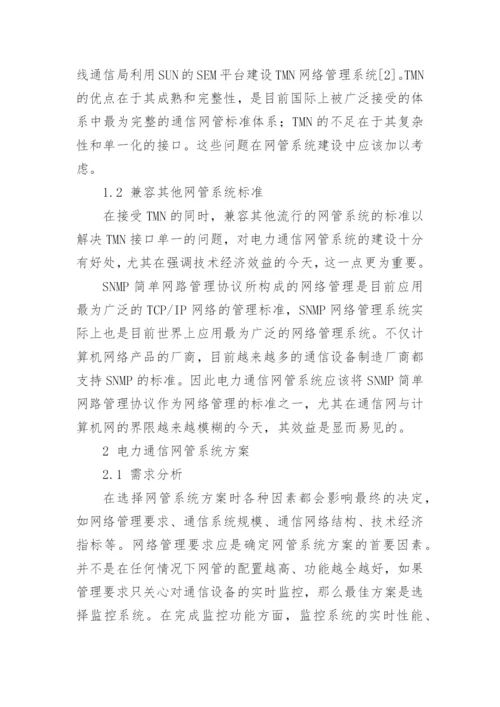 线通信局利用SUN的SEM平台建设TMN网络管理系统[2]。TMN的优点在于其成熟和完整性，是目前国际上被广泛接受的体系中最为完整的通信网管标准体系；TMN的不足在于其复杂性和单一化的接口。这些问题在网管系统建设中应该加以考虑。

1.2 兼容其他网管系统标准

在接受TMN的同时，兼容其他流行的网管系统的标准以解决TMN接口单一的问题，对电力通信网管系统的建设十分有好处，尤其在强调技术经济效益的今天，这一点更为重要。

SNMP简单网路管理协议所构成的网络管理是目前应用最为广泛的TCP/IP网络的管理标准，SNMP网络管理系统实际上也是目前世界上应用最为广泛的网络管理系统。不仅计算机网络产品的厂商，目前越来越多的通信设备制造厂商都支持SNMP的标准。因此电力通信网管系统应该将SNMP简单网路管理协议作为网络管理的标准之一，尤其在通信网与计算机网的界限越来越模糊的今天，其效益是显而易见的。

2 电力通信网管系统方案

2.1 需求分析

在选择网管系统方案时各种因素都会影响最终的决定，如网络管理要求、通信系统规模、通信网络结构、技术经济指标等。网络管理要求应是确定网管系统方案的首要因素。并不是在任何情况下网管的配置越高、功能越全越好，如果管理要求只关心对通信设备的实时监控，那么最佳方案是选择监控系统。在完成监控功能方面，监控系统的实时性能、